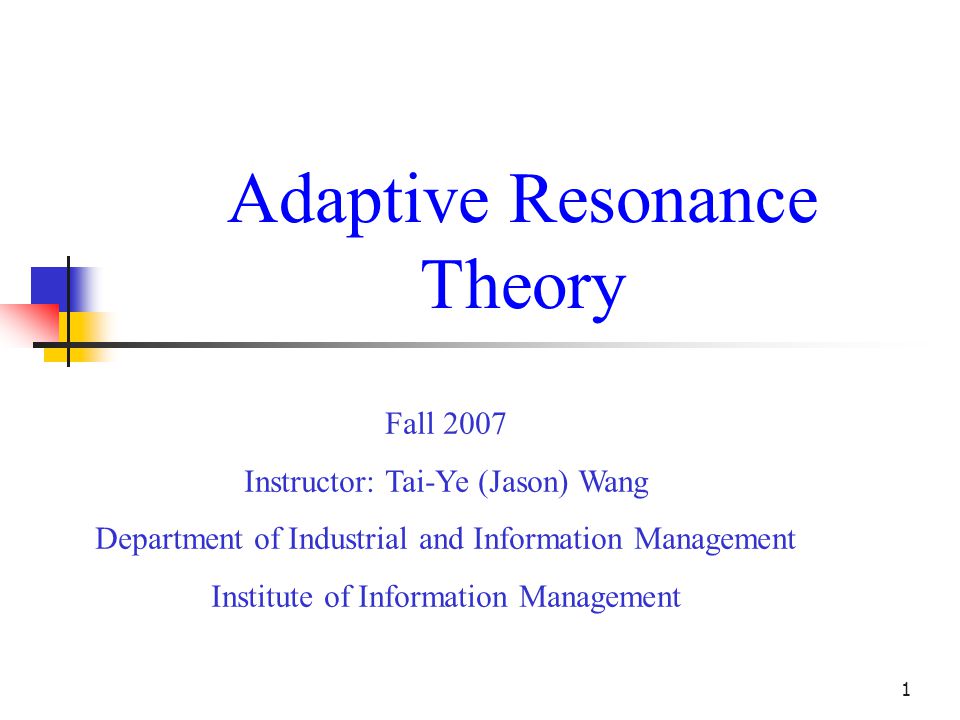 Adaptive Resonance Theory

Fall 2007

Instructor: Tai-Ye (Jason) Wang

Department of Industrial and Information Management

Institute of Information Management

1